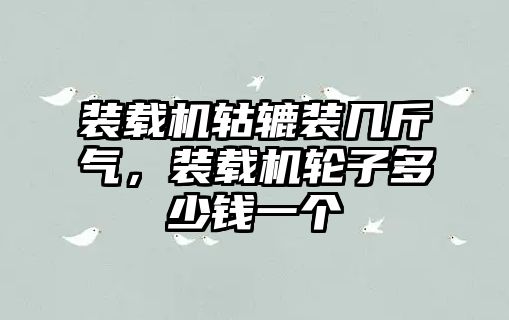 装载机轱辘装几斤气，装载机轮子多少钱一个